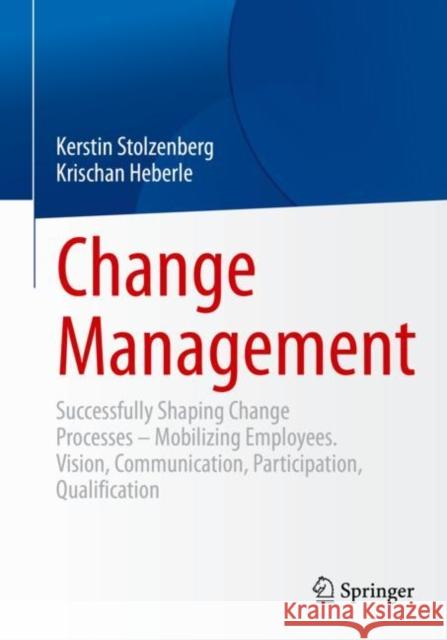 Kerstin Stolzenberg
Krischan Heberle

Change Management

Successfully Shaping Change Processes – Mobilizing Employees. Vision, Communication, Participation, Qualification

Springer